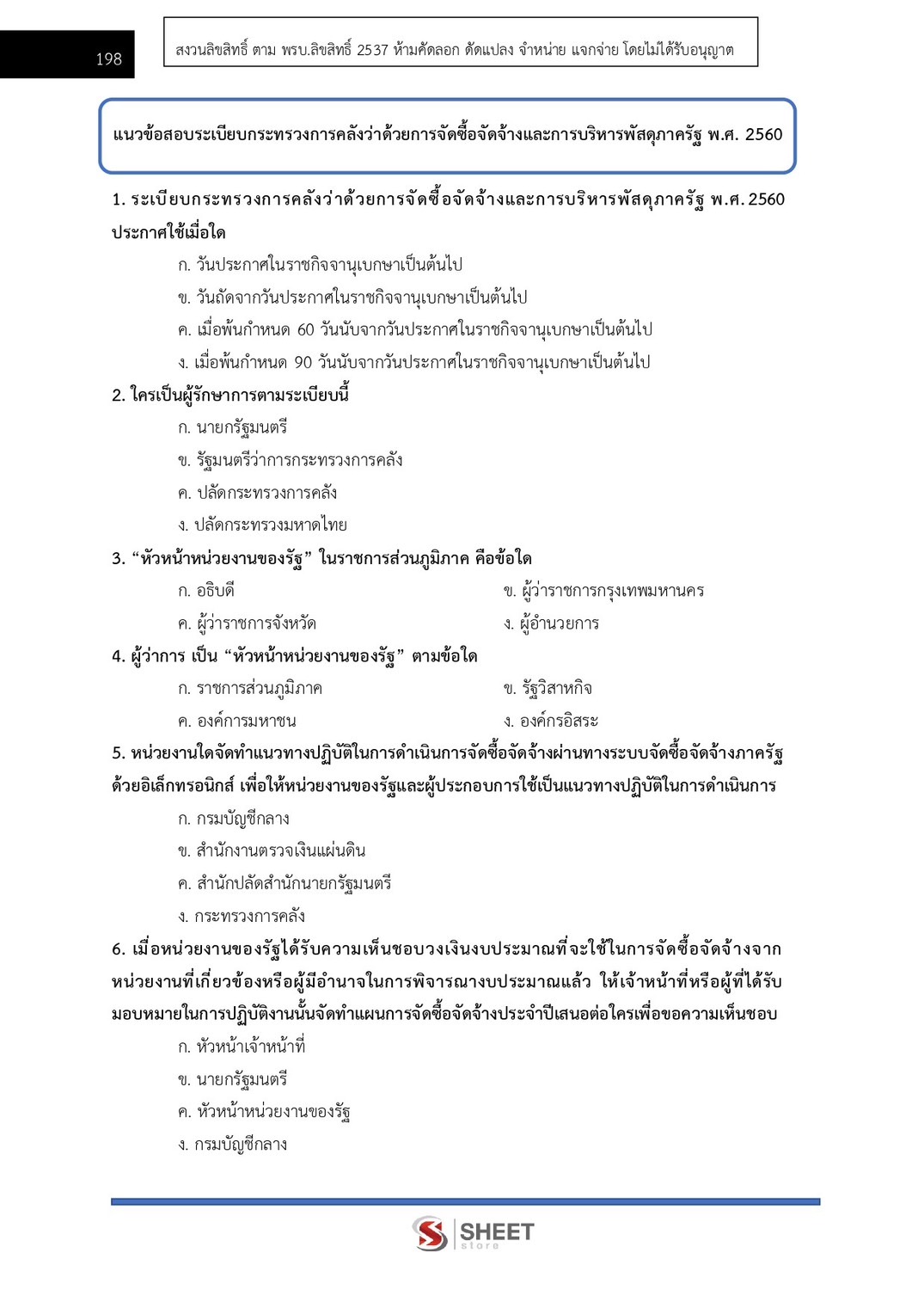 198

สงวนลิขสิทธิ์ ตาม พรบ.ลิขสิทธิ์ 2537 ห้ามคัดลอก ดัดแปลง จำหน่าย แจกจ่าย โดยไม่ได้รับอนุญาต

แนวข้อสอบระเบียบกระทรวงการคลังว่าด้วยการจัดซื้อจัดจ้างและการบริหารพัสดุภาครัฐ พ.ศ. 2560

1. ระเบียบกระทรวงการคลังว่าด้วยการจัดซื้อจัดจ้างและการบริหารพัสดุภาครัฐ พ.ศ. 2560 ประกาศใช้เมื่อใด

ก. วันประกาศในราชกิจจานุเบกษาเป็นต้นไป

ข. วันถัดจากวันประกาศในราชกิจจานุเบกษาเป็นต้นไป

ค. เมื่อพ้นกำหนด 60 วันนับจากวันประกาศในราชกิจจานุเบกษาเป็นต้นไป

ง. เมื่อพ้นกำหนด 90 วันนับจากวันประกาศในราชกิจจานุเบกษาเป็นต้นไป

2. ใครเป็นผู้รักษาการตามระเบียบนี้

ก. นายกรัฐมนตรี

ข. รัฐมนตรีว่าการกระทรวงการคลัง

ค. ปลัดกระทรวงการคลัง

ง. ปลัดกระทรวงมหาดไทย

3. “หัวหน้าหน่วยงานของรัฐ” ในราชการส่วนภูมิภาค คือข้อใด

ก. อธิบดี

ข. ผู้ว่าราชการกรุงเทพมหานคร

ค. ผู้ว่าราชการจังหวัด

ง. ผู้อำนวยการ

4. ผู้ว่าการ เป็น “หัวหน้าหน่วยงานของรัฐ” ตามข้อใด

ก. ราชการส่วนภูมิภาค

ข. รัฐวิสาหกิจ

ค. องค์การมหาชน

ง. องค์กรอิสระ

5. หน่วยงานใดจัดทำแนวทางปฏิบัติในการดำเนินการจัดซื้อจัดจ้างผ่านทางระบบจัดซื้อจัดจ้างภาครัฐด้วยอิเล็กทรอนิกส์ เพื่อให้หน่วยงานของรัฐและผู้ประกอบการใช้เป็นแนวทางปฏิบัติในการดำเนินการ

ก. กรมบัญชีกลาง

ข. สำนักงานตรวจเงินแผ่นดิน

ค. สำนักปลัดสำนักนายกรัฐมนตรี

ง. กระทรวงการคลัง

6. เมื่อหน่วยงานของรัฐได้รับความเห็นชอบวงเงินงบประมาณที่จะใช้ในการจัดซื้อจัดจ้างจากหน่วยงานที่เกี่ยวข้องหรือผู้มีอำนาจในการพิจารณางบประมาณแล้ว ให้เจ้าหน้าที่หรือผู้ที่ได้รับมอบหมายในการปฏิบัติงานนั้นจัดทำแผนการจัดซื้อจัดจ้างประจำปีเสนอต่อใครเพื่อขอความเห็นชอบ

ก. หัวหน้าเจ้าหน้าที่

ข. นายกรัฐมนตรี

ค. หัวหน้าหน่วยงานของรัฐ

ง. กรมบัญชีกลาง

SHEET store